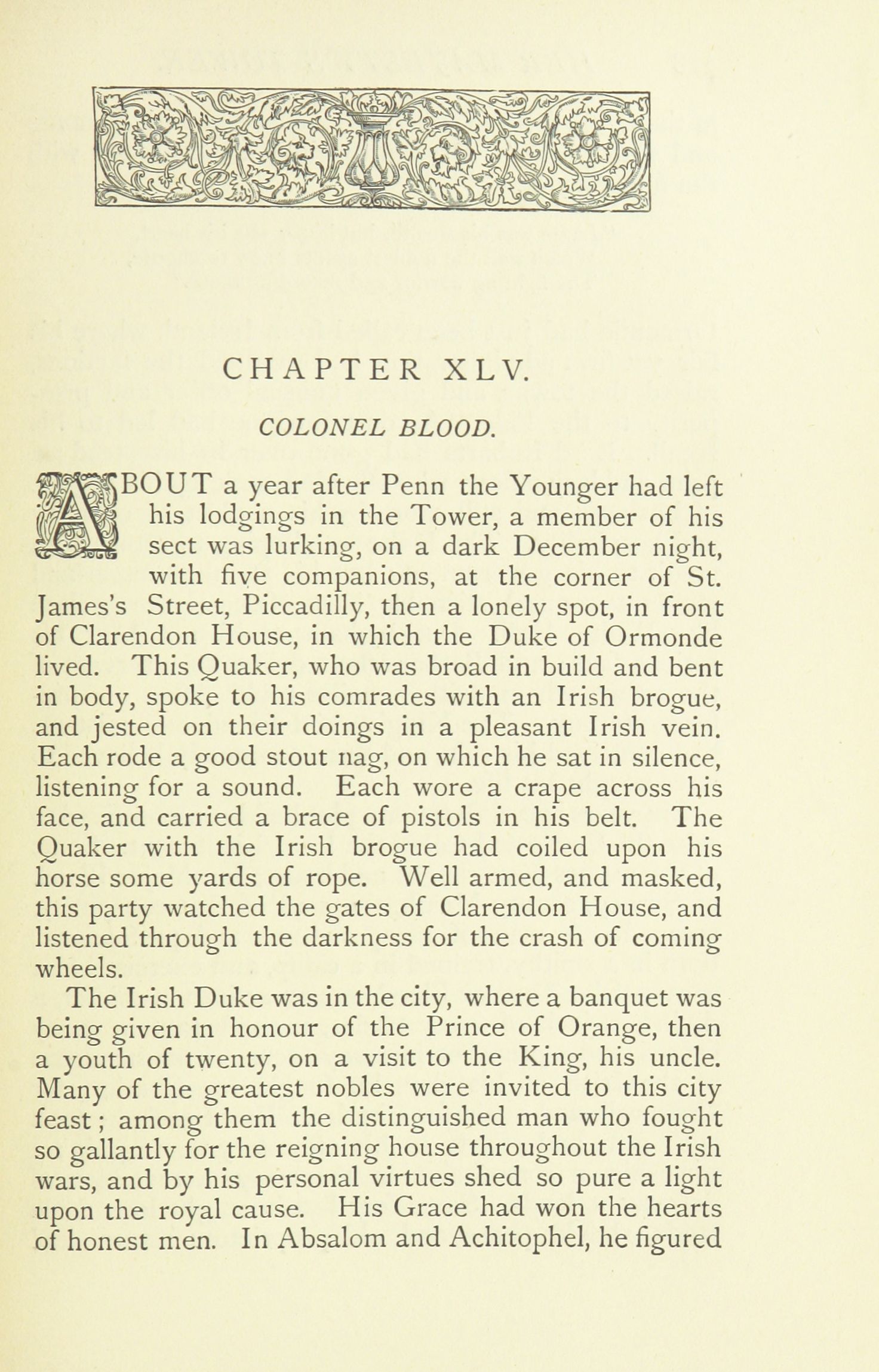 CHAPTER XLV.

COLONEL BLOOD.

ABOUT a year after Penn the Younger had left his lodgings in the Tower, a member of his sect was lurking, on a dark December night, with five companions, at the corner of St. James's Street, Piccadilly, then a lonely spot, in front of Clarendon House, in which the Duke of Ormonde lived. This Quaker, who was broad in build and bent in body, spoke to his comrades with an Irish brogue, and jested on their doings in a pleasant Irish vein. Each rode a good stout nag, on which he sat in silence, listening for a sound. Each wore a crape across his face, and carried a brace of pistols in his belt. The Quaker with the Irish brogue had coiled upon his horse some yards of rope. Well armed, and masked, this party watched the gates of Clarendon House, and listened through the darkness for the crash of coming wheels.

The Irish Duke was in the city, where a banquet was being given in honour of the Prince of Orange, then a youth of twenty, on a visit to the King, his uncle. Many of the greatest nobles were invited to this city feast; among them the distinguished man who fought so gallantly for the reigning house throughout the Irish wars, and by his personal virtues shed so pure a light upon the royal cause. His Grace had won the hearts of honest men. In Absalom and Achitophel, he figured